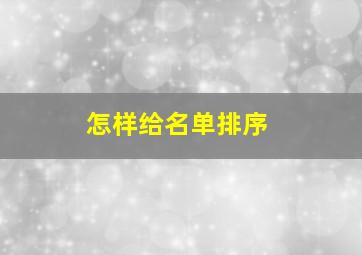 怎样给名单排序